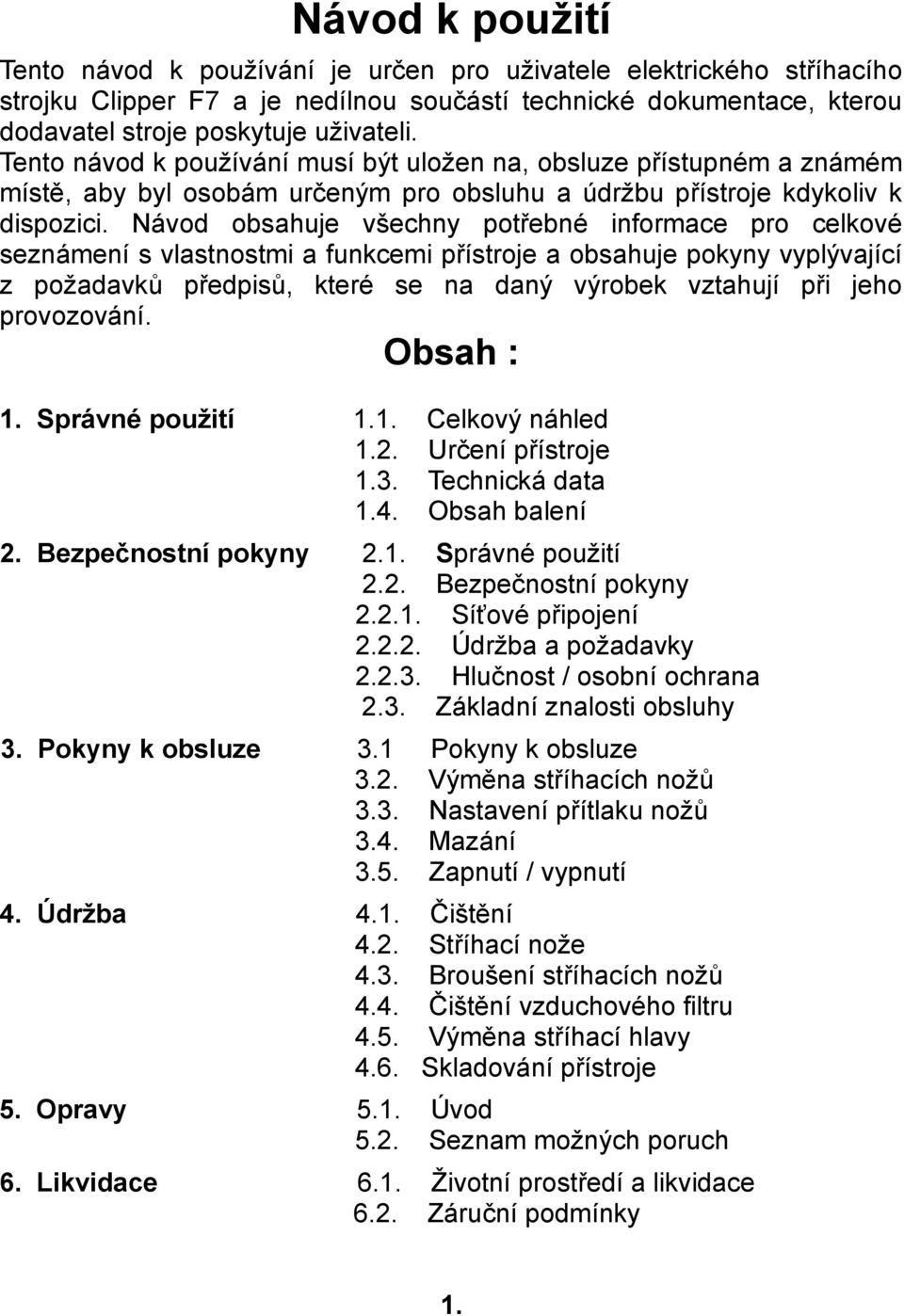 Návod k použití

Tento návod k používání je určen pro uživatele elektrického stříhacího strojku Clipper F7 a je nedílnou součástí technické dokumentace, kterou dodavatel stroje poskytuje uživateli.
Tento návod k používání musí být uložen na, obsluze přístupném a známém místě, aby byl osobám určeným pro obsluhu a údržbu přístroje kdykoliv k dispozici. Návod obsahuje všechny potřebné informace pro celkové seznámení s vlastnostmi a funkcemi přístroje a obsahuje pokyny vyplývající z požadavků předpisů, které se na daný výrobek vztahují při jeho provozování.

Obsah :

1. Správné použití
1.1. Celkový náhled
1.2. Určení přístroje
1.3. Technická data
1.4. Obsah balení

2. Bezpečnostní pokyny
2.1. Správné použití
2.2. Bezpečnostní pokyny
2.2.1. Síťové připojení
2.2.2. Údržba a požadavky
2.2.3. Hlučnost / osobní ochrana
2.3. Základní znalosti obsluhy

3. Pokyny k obsluze
3.1 Pokyny k obsluze
3.2. Výměna stříhacích nožů
3.3. Nastavení přítlaku nožů
3.4. Mazání
3.5. Zapnutí / vypnutí

4. Údržba
4.1. Čištění
4.2. Stříhací nože
4.3. Broušení stříhacích nožů
4.4. Čištění vzduchového filtru
4.5. Výměna stříhací hlavy
4.6. Skladování přístroje

5. Opravy
5.1. Úvod
5.2. Seznam možných poruch

6. Likvidace
6.1. Životní prostředí a likvidace
6.2. Záruční podmínky

1.